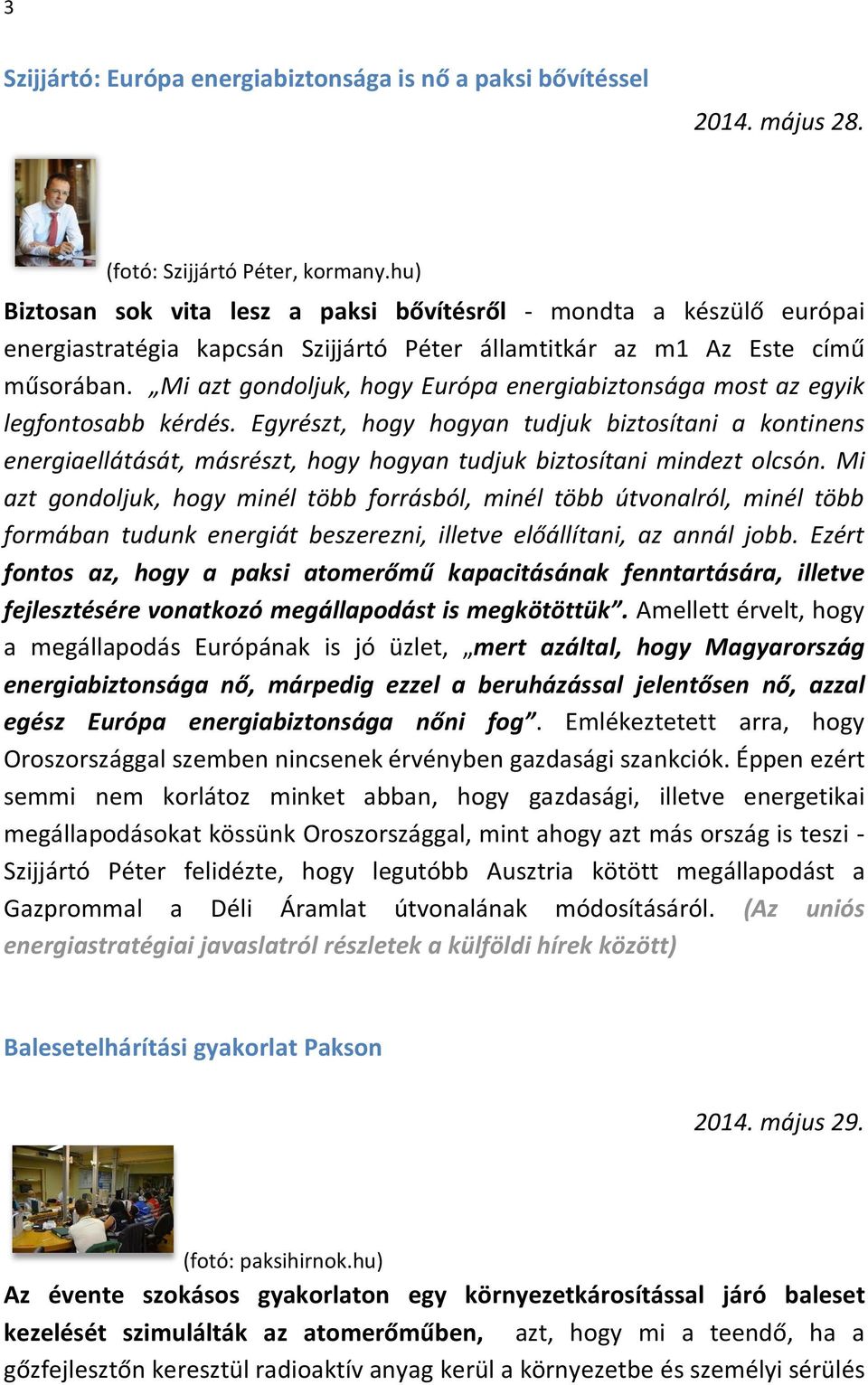 3

Szijjártó: Európa energiabiztonsága is nő a paksi bővítéssel

2014. május 28.

(fotó: Szijjártó Péter, kormany.hu)

Biztosan sok vita lesz a paksi bővítésről - mondta a készülő európai energiastratégia kapcsán Szijjártó Péter államtitkár az m1 Az Este című műsorában. „Mi azt gondoljuk, hogy Európa energiabiztonsága most az egyik legfontosabb kérdés. Egyrészt, hogy hogyan tudjuk biztosítani a kontinens energiaellátását, másrészt, hogy hogyan tudjuk biztosítani mindezt olcsón. Mi azt gondoljuk, hogy minél több forrásból, minél több útvonalról, minél több formában tudunk energiát beszerezni, illetve előállítani, az annál jobb. Ezért fontos az, hogy a paksi atomerőmű kapacitásának fenntartására, illetve fejlesztésére vonatkozó megállapodást is megkötöttük”. Amellett érvelt, hogy a megállapodás Európának is jó üzlet, „mert azáltal, hogy Magyarország energiabiztonsága nő, márpedig ezzel a beruházással jelentősen nő, azzal egész Európa energiabiztonsága nőni fog”. Emlékeztetett arra, hogy Oroszországgal szemben nincsenek érvényben gazdasági szankciók. Éppen ezért semmi nem korlátoz minket abban, hogy gazdasági, illetve energetikai megállapodásokat kössünk Oroszországgal, mint ahogy azt más ország is teszi - Szijjártó Péter felidézte, hogy legutóbb Ausztria kötött megállapodást a Gazprommal a Déli Áramlat útvonalának módosításáról. (Az uniós energiastratégiai javaslatról részletek a külföldi hírek között)

Balesetelhárítási gyakorlat Pakson

2014. május 29.

(fotó: paksihirnok.hu)

Az évente szokásos gyakorlaton egy környezetkárosítással járó baleset kezelését szimulálták az atomerőműben, azt, hogy mi a teendő, ha a gőzfejlesztőn keresztül radioaktív anyag kerül a környezetbe és személyi sérülés